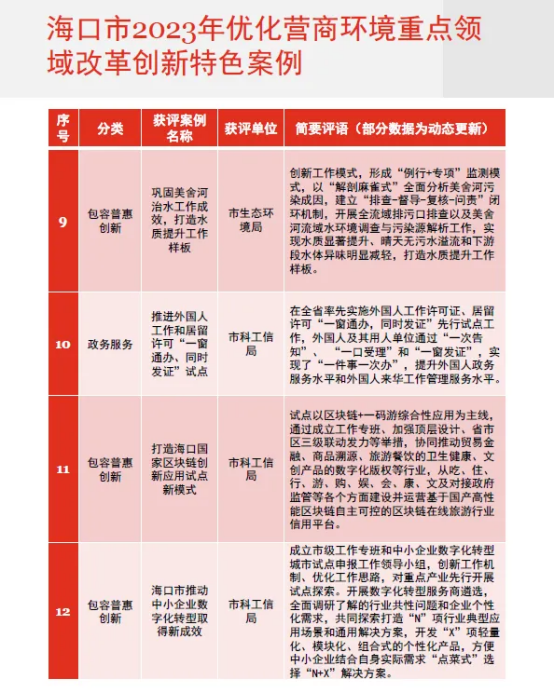 海口市2023年优化营商环境重点领域改革创新特色案例

| 序号 | 分类 | 获评案例名称 | 获评单位 | 简要评语（部分数据为动态更新） |
|---|---|---|---|---|
| 9 | 包容普惠创新 | 巩固美舍河治水工作成效，打造水质提升工作样板 | 市生态环境局 | 创新工作模式，形成“例行+专项”监测模式，以“解剖麻雀式”全面分析美舍河污染成因，建立“排查-督导-复核-问责”闭环机制，开展全流域排污口排查以及美舍河流域水环境调查与污染源解析工作，实现水质显著提升、晴天无污水溢流和下游段水体异味明显减轻，打造水质提升工作样板。 |
| 10 | 政务服务 | 推进外国人工作和居留许可“一窗通办、同时发证”试点 | 市科工信局 | 在全省率先实施外国人工作许可证、居留许可“一窗通办，同时发证”先行试点工作，外国人及其用人单位通过“一次告知”、“一口受理”和“一窗发证”，实现了“一件事一次办”，提升外国人政务服务水平和外国人来华工作管理服务水平。 |
| 11 | 包容普惠创新 | 打造海口国家区块链创新应用试点新模式 | 市科工信局 | 试点以区块链+一码游综合性应用为主线，通过成立工作专班、加强顶层设计、省市区三级联动发力等举措，协同推动贸易金融、商品溯源、旅游餐饮的卫生健康、文创产品的数字化版权等行业，从吃、住、行、游、购、娱、会、康、文及对接政府监管等各个方面建设并运营基于国产高性能区块链自主可控的区块链在线旅游行业信用平台。 |
| 12 | 包容普惠创新 | 海口市推动中小企业数字化转型取得新成效 | 市科工信局 | 成立市级工作专班和中小企业数字化转型城市试点申报工作领导小组，创新工作机制、优化工作思路，对重点产业先行开展试点探索。开展数字化转型服务商遴选，全面调研了解的行业共性问题和企业个性化需求，共同探索打造“N”项行业典型应用场景和通用解决方案，开发“X”项轻量化、模块化、组合式的个性化产品，方便中小企业结合自身实际需求“点菜式”选择“N+X”解决方案。 |